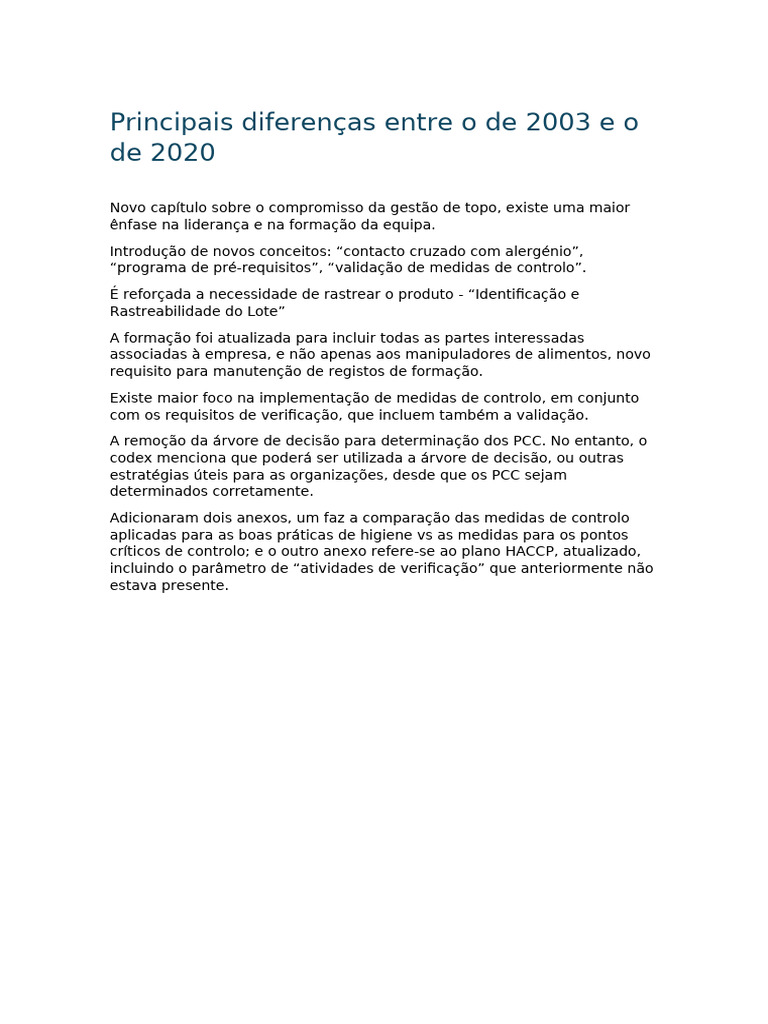 Principais diferenças entre o de 2003 e o de 2020

Novo capítulo sobre o compromisso da gestão de topo, existe uma maior ênfase na liderança e na formação da equipa.

Introdução de novos conceitos: “contacto cruzado com alergénio”, “programa de pré-requisitos”, “validação de medidas de controlo”.

É reforçada a necessidade de rastrear o produto - “Identificação e Rastreabilidade do Lote”

A formação foi atualizada para incluir todas as partes interessadas associadas à empresa, e não apenas aos manipuladores de alimentos, novo requisito para manutenção de registos de formação.

Existe maior foco na implementação de medidas de controlo, em conjunto com os requisitos de verificação, que incluem também a validação.

A remoção da árvore de decisão para determinação dos PCC. No entanto, o codex menciona que poderá ser utilizada a árvore de decisão, ou outras estratégias úteis para as organizações, desde que os PCC sejam determinados corretamente.

Adicionaram dois anexos, um faz a comparação das medidas de controlo aplicadas para as boas práticas de higiene vs as medidas para os pontos críticos de controlo; e o outro anexo refere-se ao plano HACCP, atualizado, incluindo o parâmetro de “atividades de verificação” que anteriormente não estava presente.